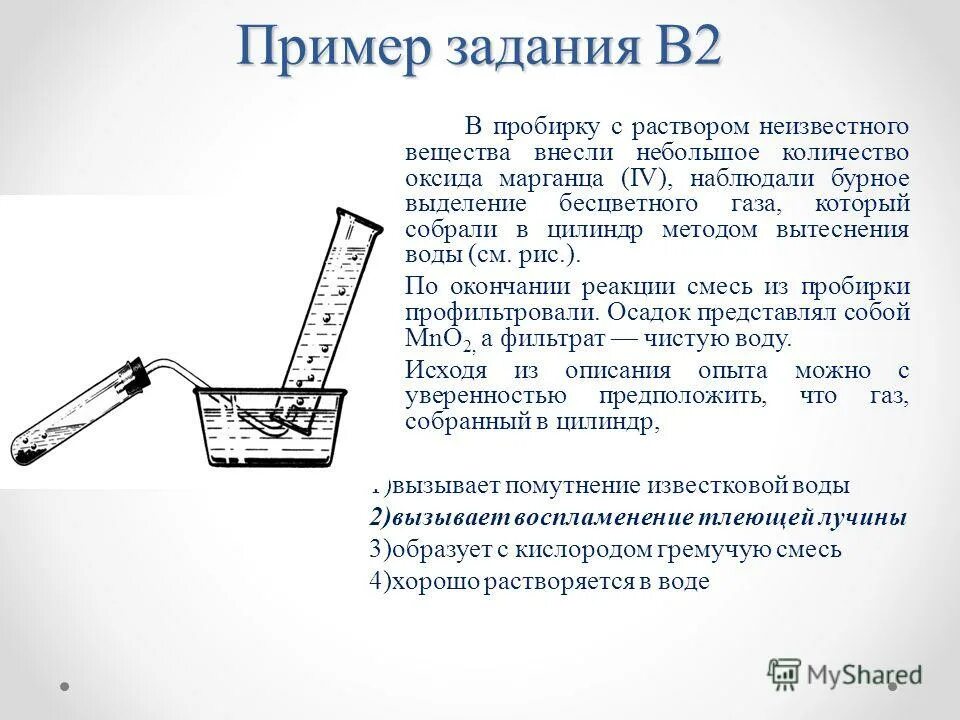 Пример задания В2

В пробирку с раствором неизвестного вещества внесли небольшое количество оксида марганца (IV), наблюдали бурное выделение бесцветного газа, который собрали в цилиндр методом вытеснения воды (см. рис.).

По окончании реакции смесь из пробирки профильтровали. Осадок представлял собой $MnO_2$, а фильтрат — чистую воду.

Исходя из описания опыта можно с уверенностью предположить, что газ, собранный в цилиндр,

1)вызывает помутнение известковой воды
2)вызывает воспламенение тлеющей лучины
3)образует с кислородом гремучую смесь
4)хорошо растворяется в воде

MyShared